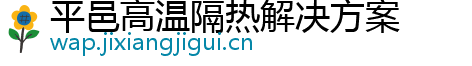 平邑高温隔热解决方案
wap.jixiangjigui.cn